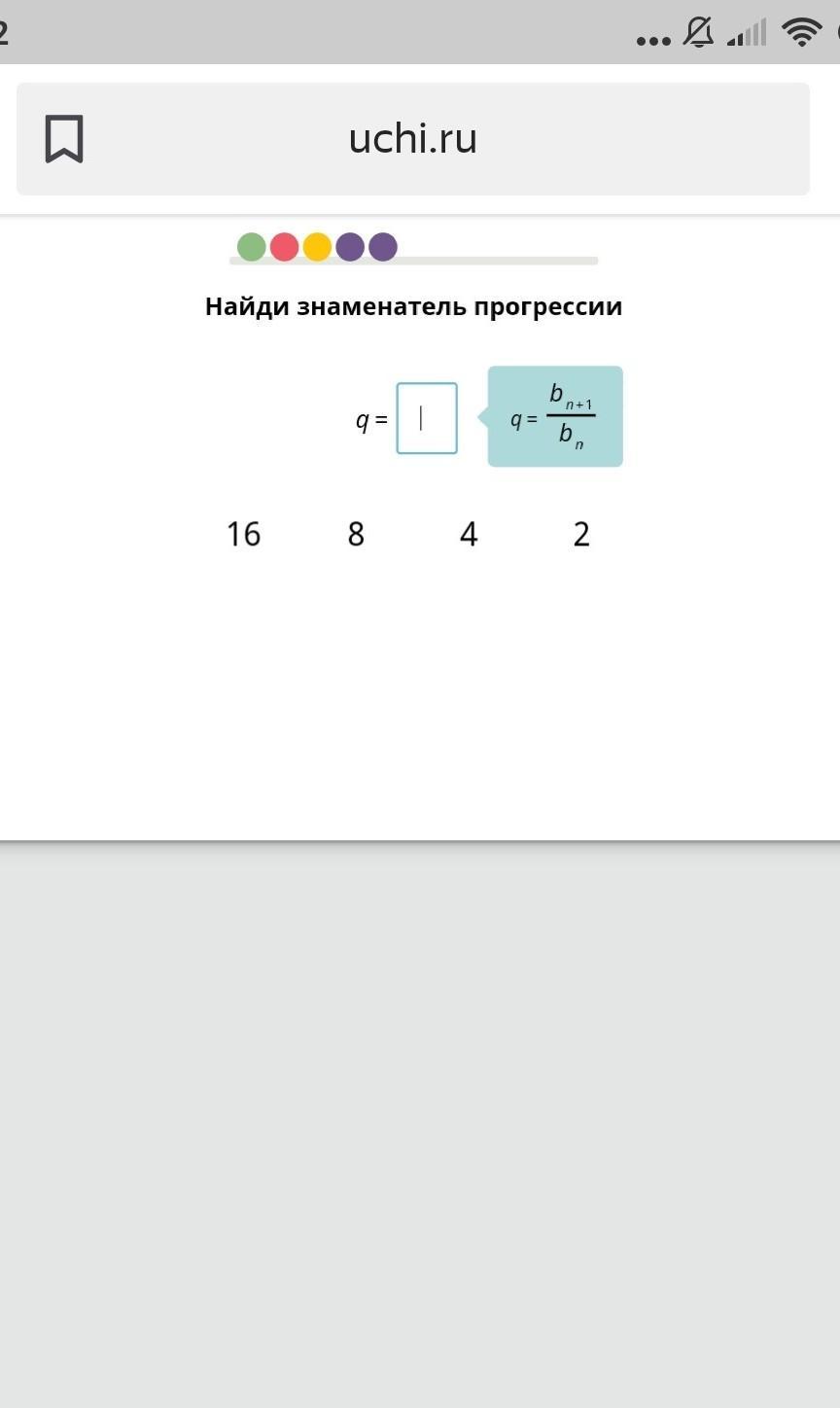 2

uchi.ru

Найди знаменатель прогрессии

$q =$

$q = \frac{b_{n+1}}{b_n}$

16 8 4 2